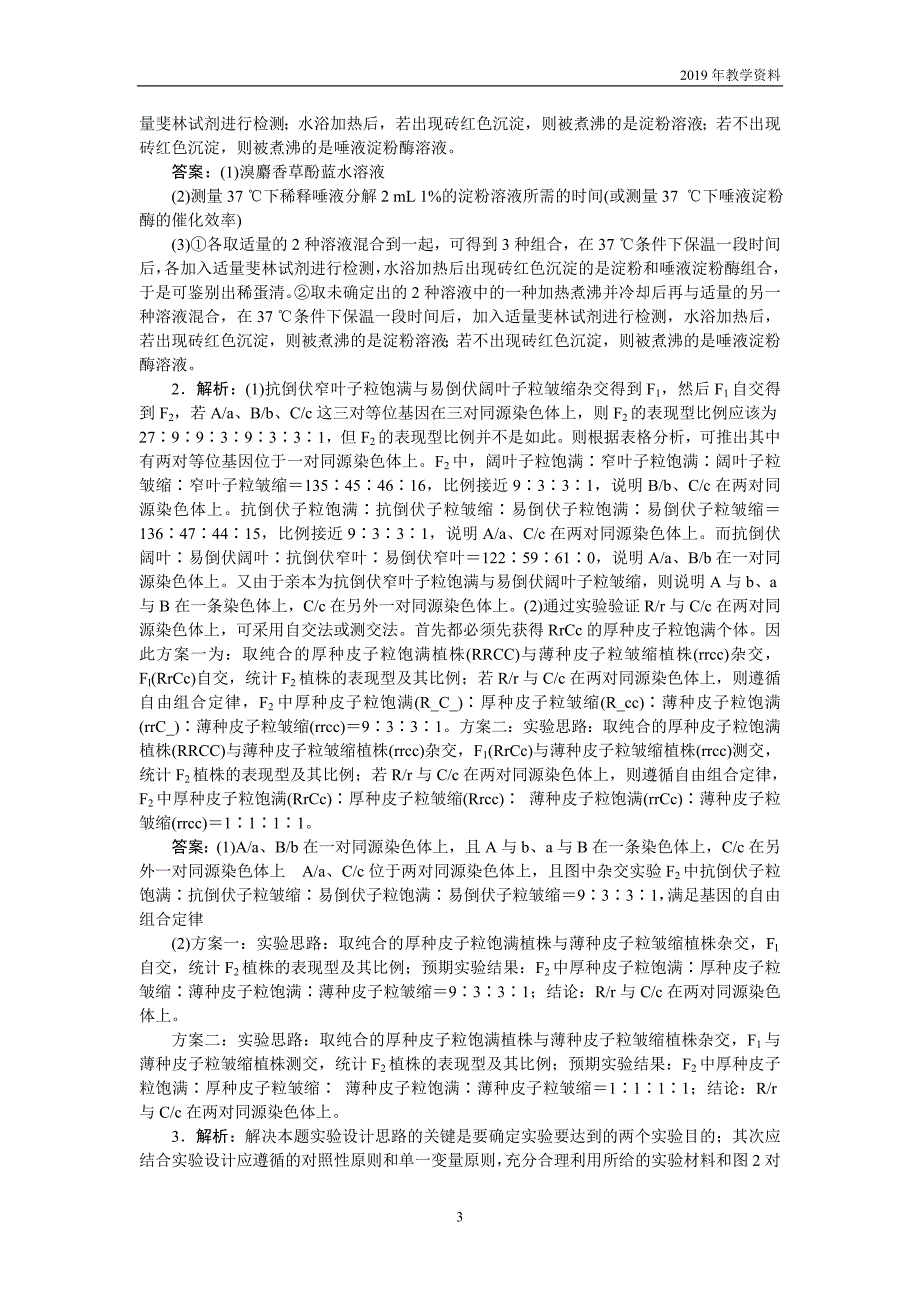 2019年教学资料

量斐林试剂进行检测；水浴加热后，若出现砖红色沉淀，则被煮沸的是淀粉溶液；若不出现砖红色沉淀，则被煮沸的是唾液淀粉酶溶液。

答案：(1)溴麝香草酚蓝水溶液

(2)测量37 ℃下稀释唾液分解2 mL 1%的淀粉溶液所需的时间(或测量37 ℃下唾液淀粉酶的催化效率)

(3)①各取适量的2种溶液混合到一起，可得到3种组合，在37 ℃条件下保温一段时间后，各加入适量斐林试剂进行检测，水浴加热后出现砖红色沉淀的是淀粉和唾液淀粉酶组合，于是可鉴别出稀蛋清。②取未确定出的2种溶液中的一种加热煮沸并冷却后再与适量的另一种溶液混合，在37 ℃条件下保温一段时间后，加入适量斐林试剂进行检测，水浴加热后，若出现砖红色沉淀，则被煮沸的是淀粉溶液；若不出现砖红色沉淀，则被煮沸的是唾液淀粉酶溶液。

2．解析：(1)抗倒伏窄叶子粒饱满与易倒伏阔叶子粒皱缩杂交得到$F_1$，然后$F_1$自交得到$F_2$，若A/a、B/b、C/c这三对等位基因在三对同源染色体上，则$F_2$的表现型比例应该为27∶9∶9∶3∶9∶3∶3∶1，但$F_2$的表现型比例并不是如此。则根据表格分析，可推出其中有两对等位基因位于一对同源染色体上。$F_2$中，阔叶子粒饱满∶窄叶子粒饱满∶阔叶子粒皱缩∶窄叶子粒皱缩＝135∶45∶46∶16，比例接近9∶3∶3∶1，说明B/b、C/c在两对同源染色体上。抗倒伏子粒饱满∶抗倒伏子粒皱缩∶易倒伏子粒饱满∶易倒伏子粒皱缩＝136∶47∶44∶15，比例接近9∶3∶3∶1，说明A/a、C/c在两对同源染色体上。而抗倒伏阔叶∶易倒伏阔叶∶抗倒伏窄叶∶易倒伏窄叶＝122∶59∶61∶0，说明A/a、B/b在一对同源染色体上。又由于亲本为抗倒伏窄叶子粒饱满与易倒伏阔叶子粒皱缩，则说明A与b、a与B在一条染色体上，C/c在另外一对同源染色体上。(2)通过实验验证R/r与C/c在两对同源染色体上，可采用自交法或测交法。首先都必须先获得RrCc的厚种皮子粒饱满个体。因此方案一为：取纯合的厚种皮子粒饱满植株(RRCC)与薄种皮子粒皱缩植株(rrcc)杂交，$F_1$(RrCc)自交，统计$F_2$植株的表现型及其比例；若R/r与C/c在两对同源染色体上，则遵循自由组合定律，$F_2$中厚种皮子粒饱满(R_C_)∶厚种皮子粒皱缩(R_cc)∶薄种皮子粒饱满(rrC_)∶薄种皮子粒皱缩(rrcc)＝9∶3∶3∶1。方案二：实验思路：取纯合的厚种皮子粒饱满植株(RRCC)与薄种皮子粒皱缩植株(rrcc)杂交，$F_1$(RrCc)与薄种皮子粒皱缩植株(rrcc)测交，统计$F_2$植株的表现型及其比例；若R/r与C/c在两对同源染色体上，则遵循自由组合定律，$F_2$中厚种皮子粒饱满(RrCc)∶厚种皮子粒皱缩(Rrcc)∶ 薄种皮子粒饱满(rrCc)∶薄种皮子粒皱缩(rrcc)＝1∶1∶1∶1。

答案：(1)A/a、B/b在一对同源染色体上，且A与b、a与B在一条染色体上，C/c在另外一对同源染色体上　A/a、C/c位于两对同源染色体上，且图中杂交实验$F_2$中抗倒伏子粒饱满∶抗倒伏子粒皱缩∶易倒伏子粒饱满∶易倒伏子粒皱缩＝9∶3∶3∶1，满足基因的自由组合定律

(2)方案一：实验思路：取纯合的厚种皮子粒饱满植株与薄种皮子粒皱缩植株杂交，$F_1$自交，统计$F_2$植株的表现型及其比例；预期实验结果：$F_2$中厚种皮子粒饱满∶厚种皮子粒皱缩∶薄种皮子粒饱满∶薄种皮子粒皱缩＝9∶3∶3∶1；结论：R/r与C/c在两对同源染色体上。

方案二：实验思路：取纯合的厚种皮子粒饱满植株与薄种皮子粒皱缩植株杂交，$F_1$与薄种皮子粒皱缩植株测交，统计$F_2$植株的表现型及其比例；预期实验结果：$F_2$中厚种皮子粒饱满∶厚种皮子粒皱缩∶ 薄种皮子粒饱满∶薄种皮子粒皱缩＝1∶1∶1∶1；结论：R/r与C/c在两对同源染色体上。

3．解析：解决本题实验设计思路的关键是要确定实验要达到的两个实验目的；其次应结合实验设计应遵循的对照性原则和单一变量原则，充分合理利用所给的实验材料和图2对

3